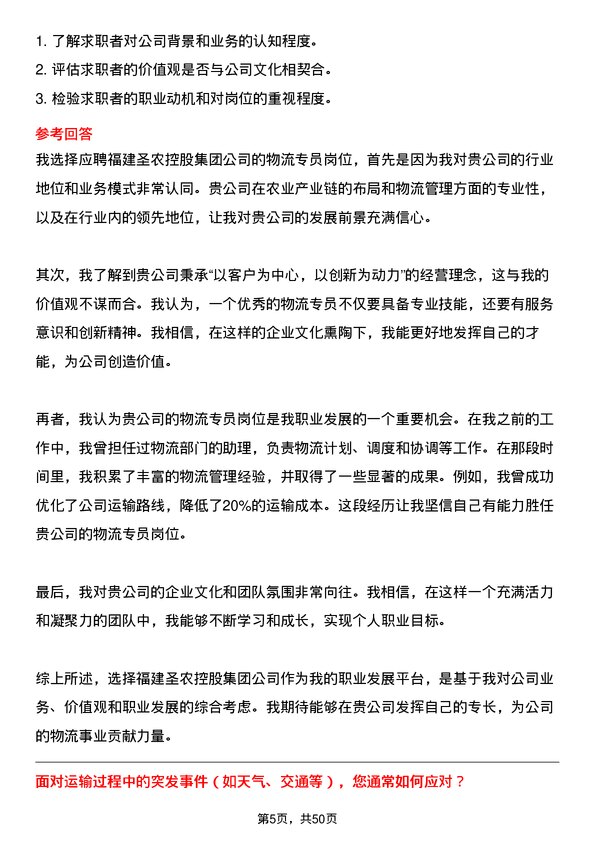 1. 了解求职者对公司背景和业务的认知程度。
2. 评估求职者的价值观是否与公司文化相契合。
3. 检验求职者的职业动机和对岗位的重视程度。

参考回答

我选择应聘福建圣农控股集团公司的物流专员岗位，首先是因为我对贵公司的行业地位和业务模式非常认同。贵公司在农业产业链的布局和物流管理方面的专业性，以及在行业内的领先地位，让我对贵公司的发展前景充满信心。

其次，我了解到贵公司秉承“以客户为中心，以创新为动力”的经营理念，这与我的价值观不谋而合。我认为，一个优秀的物流专员不仅要具备专业技能，还要有服务意识和创新精神。我相信，在这样的企业文化熏陶下，我能更好地发挥自己的才能，为公司创造价值。

再者，我认为贵公司的物流专员岗位是我职业发展的一个重要机会。在我之前的工作中，我曾担任过物流部门的助理，负责物流计划、调度和协调等工作。在那段时间里，我积累了丰富的物流管理经验，并取得了一些显著的成果。例如，我曾成功优化了公司运输路线，降低了20%的运输成本。这段经历让我坚信自己有能力胜任贵公司的物流专员岗位。

最后，我对贵公司的企业文化和团队氛围非常向往。我相信，在这样一个充满活力和凝聚力的团队中，我能够不断学习和成长，实现个人职业目标。

综上所述，选择福建圣农控股集团公司作为我的职业发展平台，是基于我对公司业务、价值观和职业发展的综合考虑。我期待能够在贵公司发挥自己的专长，为公司的物流事业贡献力量。

面对运输过程中的突发事件（如天气、交通等），您通常如何应对？

第5页，共50页